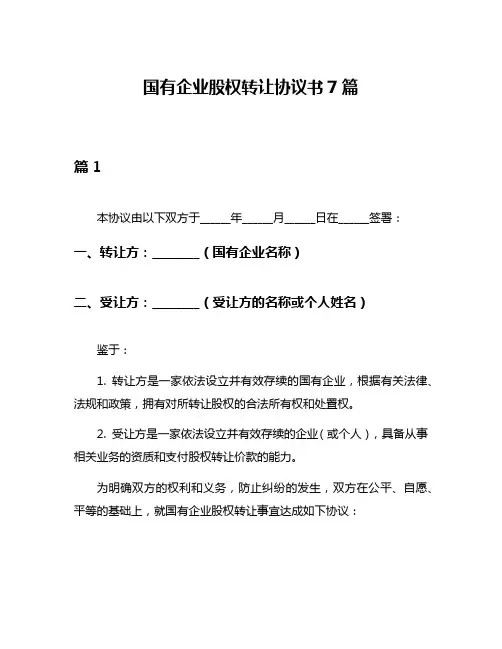 国有企业股权转让协议书 7 篇

篇 1

本协议由以下双方于_____年_____月_____日在_____签署：

一、转让方：________（国有企业名称）

二、受让方：________（受让方的名称或个人姓名）

鉴于：

1. 转让方是一家依法设立并有效存续的国有企业，根据有关法律、法规和政策，拥有对所转让股权的合法所有权和处置权。

2. 受让方是一家依法设立并有效存续的企业（或个人），具备从事相关业务的资质和支付股权转让价款的能力。

为明确双方的权利和义务，防止纠纷的发生，双方在公平、自愿、平等的基础上，就国有企业股权转让事宜达成如下协议：